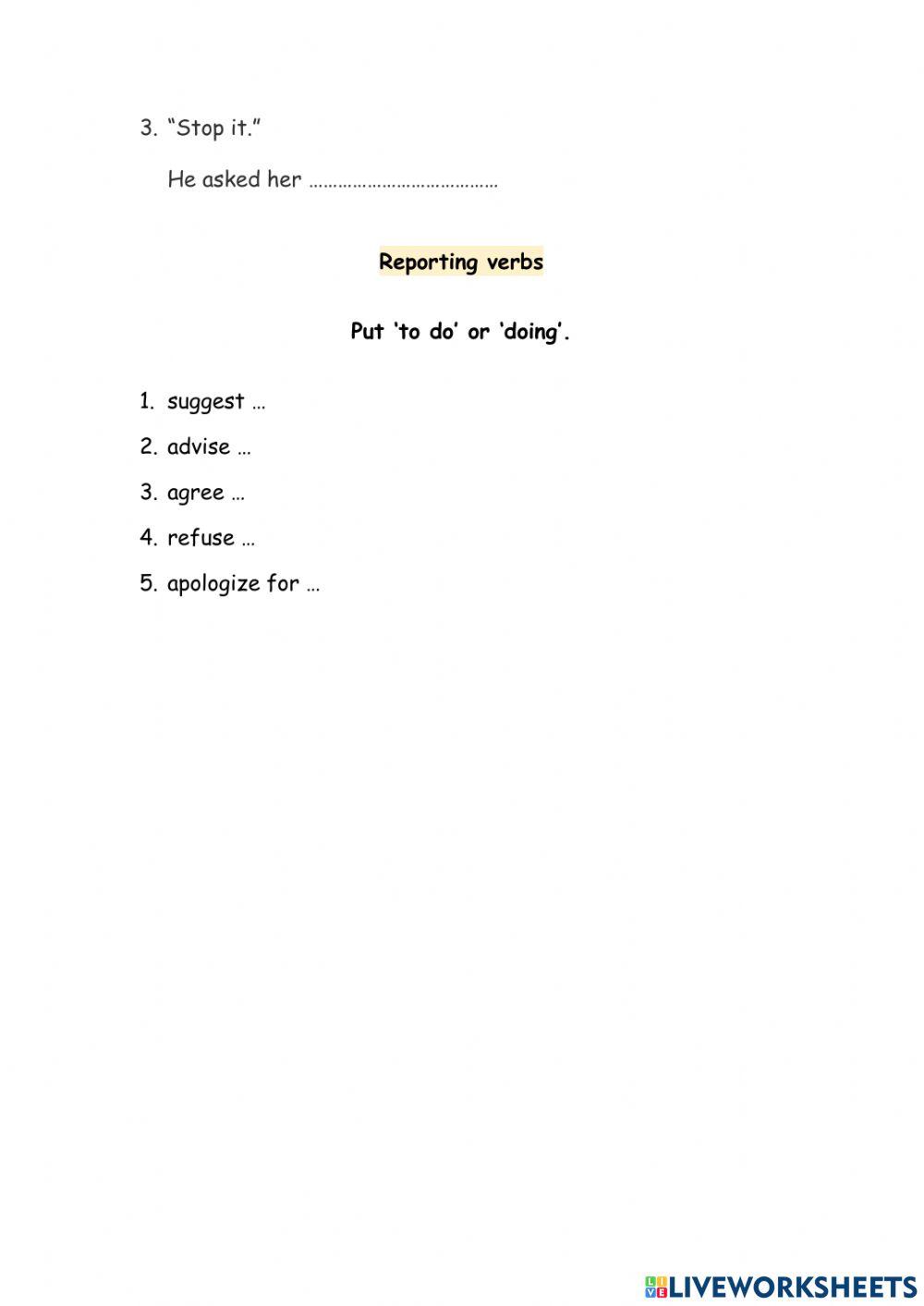 3. “Stop it.”

He asked her …………………………………

Reporting verbs

Put ‘to do’ or ‘doing’.

1. suggest …
2. advise …
3. agree …
4. refuse …
5. apologize for …

LIVEWORKSHEETS